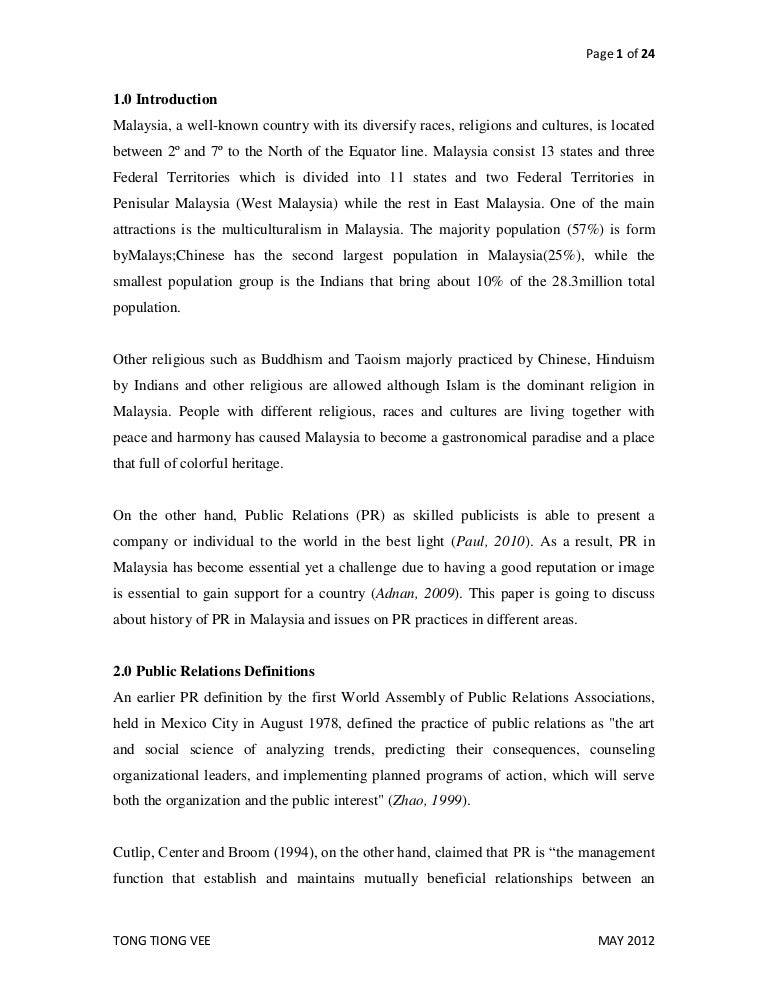 Page 1 of 24

1.0 Introduction

Malaysia, a well-known country with its diversify races, religions and cultures, is located between 2º and 7º to the North of the Equator line. Malaysia consist 13 states and three Federal Territories which is divided into 11 states and two Federal Territories in Penisular Malaysia (West Malaysia) while the rest in East Malaysia. One of the main attractions is the multiculturalism in Malaysia. The majority population (57%) is form byMalays;Chinese has the second largest population in Malaysia(25%), while the smallest population group is the Indians that bring about 10% of the 28.3million total population.

Other religious such as Buddhism and Taoism majorly practiced by Chinese, Hinduism by Indians and other religious are allowed although Islam is the dominant religion in Malaysia. People with different religious, races and cultures are living together with peace and harmony has caused Malaysia to become a gastronomical paradise and a place that full of colorful heritage.

On the other hand, Public Relations (PR) as skilled publicists is able to present a company or individual to the world in the best light (Paul, 2010). As a result, PR in Malaysia has become essential yet a challenge due to having a good reputation or image is essential to gain support for a country (Adnan, 2009). This paper is going to discuss about history of PR in Malaysia and issues on PR practices in different areas.

2.0 Public Relations Definitions

An earlier PR definition by the first World Assembly of Public Relations Associations, held in Mexico City in August 1978, defined the practice of public relations as "the art and social science of analyzing trends, predicting their consequences, counseling organizational leaders, and implementing planned programs of action, which will serve both the organization and the public interest" (Zhao, 1999).

Cutlip, Center and Broom (1994), on the other hand, claimed that PR is “the management function that establish and maintains mutually beneficial relationships between an

TONG TIONG VEE

MAY 2012